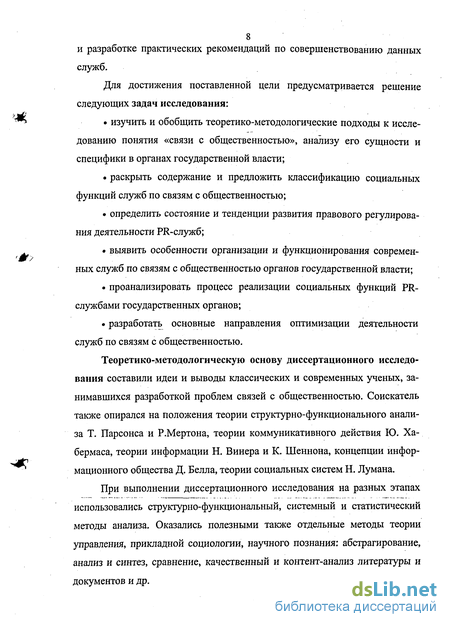 8

и разработке практических рекомендаций по совершенствованию данных служб.

Для достижения поставленной цели предусматривается решение следующих задач исследования:

• изучить и обобщить теоретико-методологические подходы к исследованию понятия «связи с общественностью», анализу его сущности и специфики в органах государственной власти;

• раскрыть содержание и предложить классификацию социальных функций служб по связям с общественностью;

• определить состояние и тенденции развития правового регулирования деятельности PR-служб;

• выявить особенности организации и функционирования современных служб по связям с общественностью органов государственной власти;

• проанализировать процесс реализации социальных функций PR-службами государственных органов;

• разработать основные направления оптимизации деятельности служб по связям с общественностью.

Теоретико-методологическую основу диссертационного исследования составили идеи и выводы классических и современных ученых, занимавшихся разработкой проблем связей с общественностью. Соискатель также опирался на положения теории структурно-функционального анализа Т. Парсонса и Р.Мертона, теории коммуникативного действия Ю. Хабермаса, теории информации Н. Винера и К. Шеннона, концепции информационного общества Д. Белла, теории социальных систем Н. Лумана.

При выполнении диссертационного исследования на разных этапах использовались структурно-функциональный, системный и статистический методы анализа. Оказались полезными также отдельные методы теории управления, прикладной социологии, научного познания: абстрагирование, анализ и синтез, сравнение, качественный и контент-анализ литературы и документов и др.

dsLib.net
библиотека диссертаций